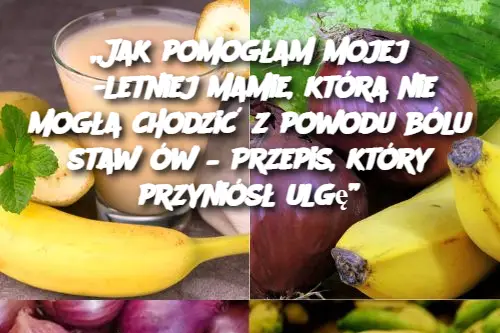 „JAK POMOGŁAM MOJEJ -LETNIEJ MAMIE, KTÓRA NIE MOGŁA CHODZIĆ Z POWODU BÓLU STAW ÓW – PRZEPIS, KTÓRY PRZYNIÓSŁ ULGę”